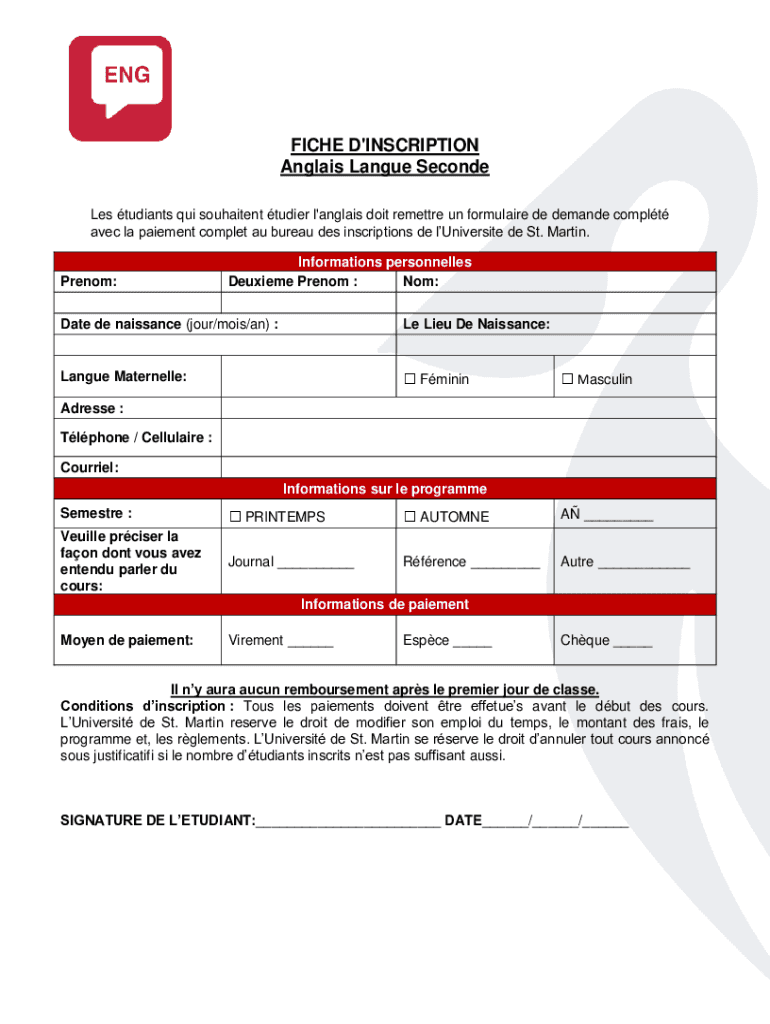 ENG

FICHE D'INSCRIPTION
Anglais Langue Seconde

Les étudiants qui souhaitent étudier l'anglais doit remettre un formulaire de demande complété avec la paiement complet au bureau des inscriptions de l'Universite de St. Martin.

| Informations personnelles | | | |
|---|---|---|---|
| Prenom: | Deuxieme Prenom : | Nom: | |
| | | | |
| Date de naissance (jour/mois/an) : | | Le Lieu De Naissance: | |
| | | | |
| Langue Maternelle: | | ☐ Féminin | ☐ Masculin |
| Adresse : | | | |
| Téléphone / Cellulaire : | | | |
| Courriel: | | | |
| Informations sur le programme | | | |
| Semestre : | ☐ PRINTEMPS | ☐ AUTOMNE | AÑ _________ |
| Veuille préciser la façon dont vous avez entendu parler du cours: | Journal __________ | Référence _________ | Autre ____________ |
| Informations de paiement | | | |
| Moyen de paiement: | Virement ______ | Espèce _____ | Chèque _____ |

Il n'y aura aucun remboursement après le premier jour de classe.
Conditions d'inscription : Tous les paiements doivent être effetue's avant le début des cours. L'Université de St. Martin reserve le droit de modifier son emploi du temps, le montant des frais, le programme et, les règlements. L'Université de St. Martin se réserve le droit d'annuler tout cours annoncé sous justificatifi si le nombre d'étudiants inscrits n'est pas suffisant aussi.

SIGNATURE DE L'ETUDIANT:________________________ DATE______/______/______